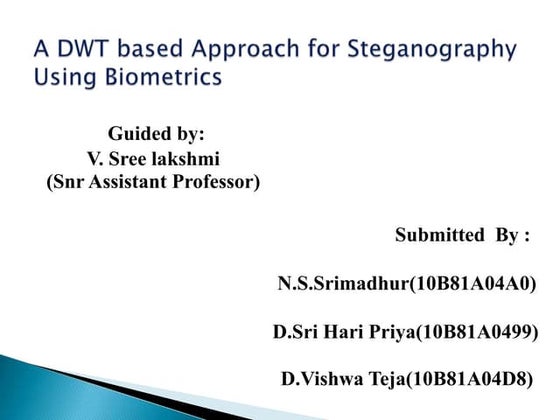 A DWT based Approach for Steganography Using Biometrics

Guided by:
V. Sree lakshmi
(Snr Assistant Professor)

Submitted By :

N.S.Srimadhur(10B81A04A0)

D.Sri Hari Priya(10B81A0499)

D.Vishwa Teja(10B81A04D8)